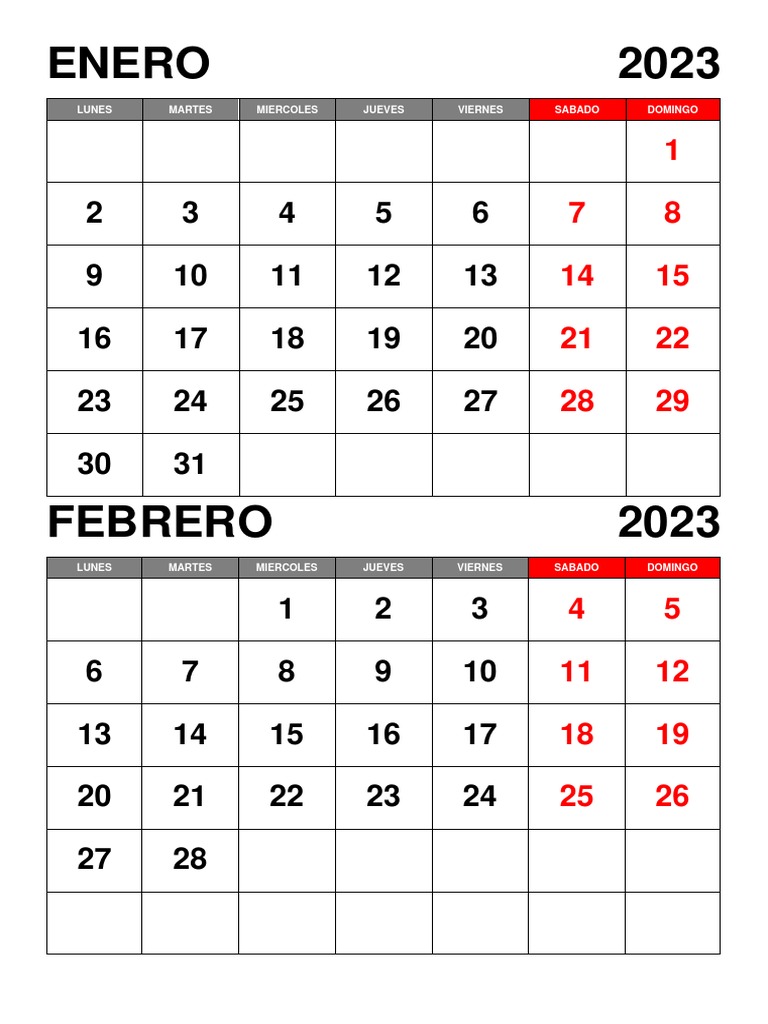 ENERO 2023

| LUNES | MARTES | MIERCOLES | JUEVES | VIERNES | SABADO | DOMINGO |
|---|---|---|---|---|---|---|
| | | | | | | 1 |
| 2 | 3 | 4 | 5 | 6 | 7 | 8 |
| 9 | 10 | 11 | 12 | 13 | 14 | 15 |
| 16 | 17 | 18 | 19 | 20 | 21 | 22 |
| 23 | 24 | 25 | 26 | 27 | 28 | 29 |
| 30 | 31 | | | | | |

FEBRERO 2023

| LUNES | MARTES | MIERCOLES | JUEVES | VIERNES | SABADO | DOMINGO |
|---|---|---|---|---|---|---|
| | | 1 | 2 | 3 | 4 | 5 |
| 6 | 7 | 8 | 9 | 10 | 11 | 12 |
| 13 | 14 | 15 | 16 | 17 | 18 | 19 |
| 20 | 21 | 22 | 23 | 24 | 25 | 26 |
| 27 | 28 | | | | | |
| | | | | | | |